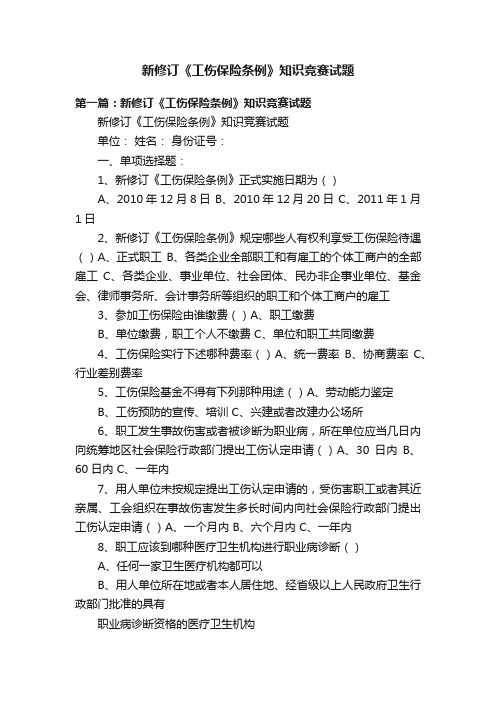 新修订《工伤保险条例》知识竞赛试题

第一篇：新修订《工伤保险条例》知识竞赛试题

新修订《工伤保险条例》知识竞赛试题

单位： 姓名： 身份证号：

一、单项选择题：

1、新修订《工伤保险条例》正式实施日期为（ ）

A、2010 年 12 月 8 日 B、2010 年 12 月 20 日 C、2011 年 1 月 1 日

2、新修订《工伤保险条例》规定哪些人有权利享受工伤保险待遇（ ）A、正式职工 B、各类企业全部职工和有雇工的个体工商户的全部雇工 C、各类企业、事业单位、社会团体、民办非企事业单位、基金会、律师事务所、会计事务所等组织的职工和个体工商户的雇工

3、参加工伤保险由谁缴费（ ）A、职工缴费

B、单位缴费，职工个人不缴费 C、单位和职工共同缴费

4、工伤保险实行下述哪种费率（ ）A、统一费率 B、协商费率 C、行业差别费率

5、工伤保险基金不得有下列那种用途（ ）A、劳动能力鉴定

B、工伤预防的宣传、培训 C、兴建或者改建办公场所

6、职工发生事故伤害或者被诊断为职业病，所在单位应当几日内向统筹地区社会保险行政部门提出工伤认定申请（ ）A、30 日内 B、60 日内 C、一年内

7、用人单位未按规定提出工伤认定申请的，受伤害职工或者其近亲属、工会组织在事故伤害发生多长时间内向社会保险行政部门提出工伤认定申请（ ）A、一个月内 B、六个月内 C、一年内

8、职工应该到哪种医疗卫生机构进行职业病诊断（ ）

A、任何一家卫生医疗机构都可以

B、用人单位所在地或者本人居住地、经省级以上人民政府卫生行政部门批准的具有

职业病诊断资格的医疗卫生机构